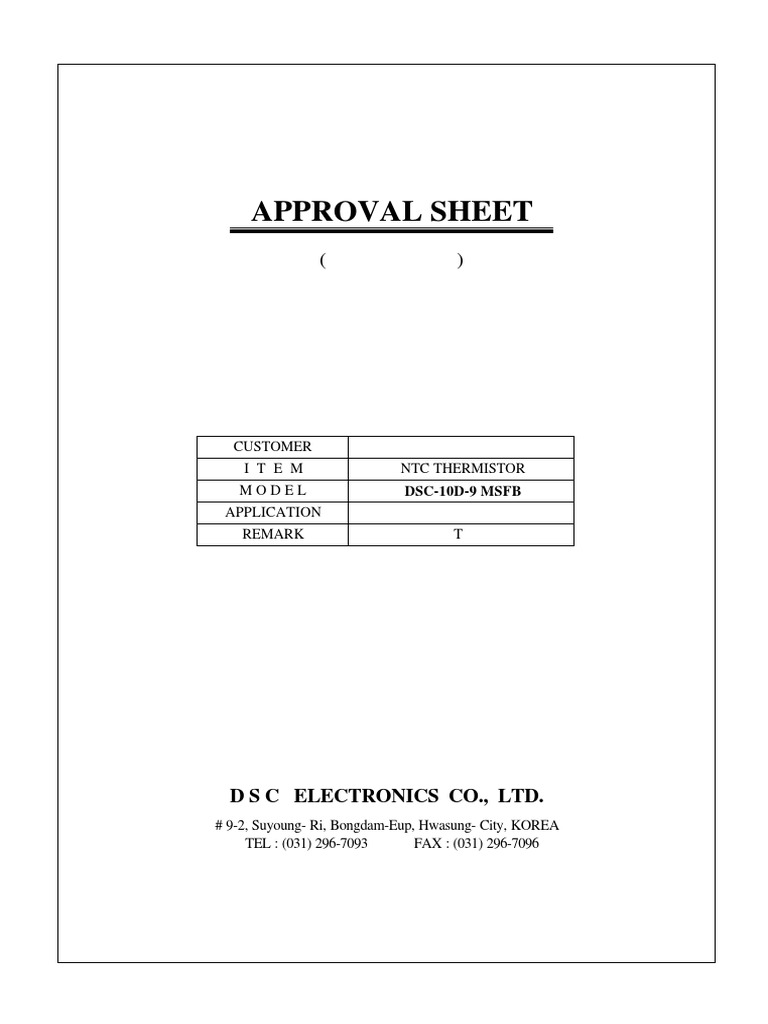 APPROVAL SHEET

(                    )

| CUSTOMER | |
|---|---|
| I T E M | NTC THERMISTOR |
| M O D E L | DSC-10D-9 MSFB |
| APPLICATION | |
| REMARK | T |

D S C ELECTRONICS CO., LTD.

# 9-2, Suyoung- Ri, Bongdam-Eup, Hwasung- City, KOREA
TEL : (031) 296-7093 FAX : (031) 296-7096